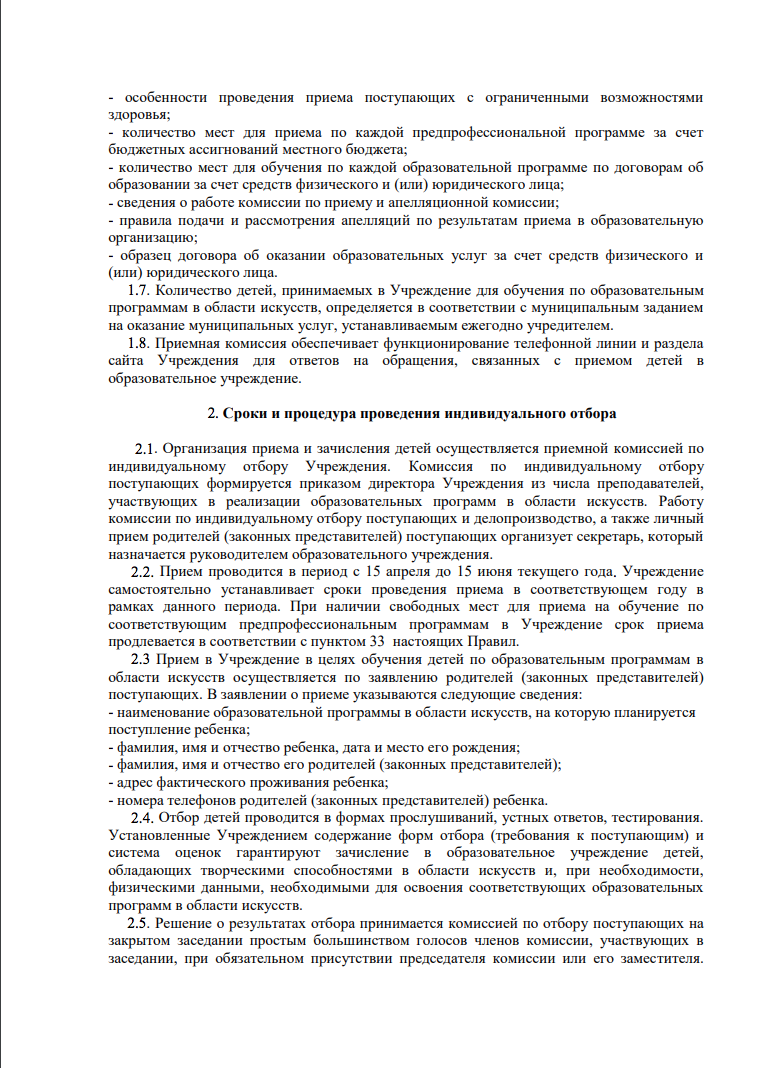 - особенности проведения приема поступающих с ограниченными возможностями здоровья;
- количество мест для приема по каждой предпрофессиональной программе за счет бюджетных ассигнований местного бюджета;
- количество мест для обучения по каждой образовательной программе по договорам об образовании за счет средств физического и (или) юридического лица;
- сведения о работе комиссии по приему и апелляционной комиссии;
- правила подачи и рассмотрения апелляций по результатам приема в образовательную организацию;
- образец договора об оказании образовательных услуг за счет средств физического и (или) юридического лица.

1.7. Количество детей, принимаемых в Учреждение для обучения по образовательным программам в области искусств, определяется в соответствии с муниципальным заданием на оказание муниципальных услуг, устанавливаемым ежегодно учредителем.

1.8. Приемная комиссия обеспечивает функционирование телефонной линии и раздела сайта Учреждения для ответов на обращения, связанных с приемом детей в образовательное учреждение.

2. Сроки и процедура проведения индивидуального отбора

2.1. Организация приема и зачисления детей осуществляется приемной комиссией по индивидуальному отбору Учреждения. Комиссия по индивидуальному отбору поступающих формируется приказом директора Учреждения из числа преподавателей, участвующих в реализации образовательных программ в области искусств. Работу комиссии по индивидуальному отбору поступающих и делопроизводство, а также личный прием родителей (законных представителей) поступающих организует секретарь, который назначается руководителем образовательного учреждения.

2.2. Прием проводится в период с 15 апреля до 15 июня текущего года. Учреждение самостоятельно устанавливает сроки проведения приема в соответствующем году в рамках данного периода. При наличии свободных мест для приема на обучение по соответствующим предпрофессиональным программам в Учреждение срок приема продлевается в соответствии с пунктом 33 настоящих Правил.

2.3 Прием в Учреждение в целях обучения детей по образовательным программам в области искусств осуществляется по заявлению родителей (законных представителей) поступающих. В заявлении о приеме указываются следующие сведения:
- наименование образовательной программы в области искусств, на которую планируется поступление ребенка;
- фамилия, имя и отчество ребенка, дата и место его рождения;
- фамилия, имя и отчество его родителей (законных представителей);
- адрес фактического проживания ребенка;
- номера телефонов родителей (законных представителей) ребенка.

2.4. Отбор детей проводится в формах прослушиваний, устных ответов, тестирования. Установленные Учреждением содержание форм отбора (требования к поступающим) и система оценок гарантируют зачисление в образовательное учреждение детей, обладающих творческими способностями в области искусств и, при необходимости, физическими данными, необходимыми для освоения соответствующих образовательных программ в области искусств.

2.5. Решение о результатах отбора принимается комиссией по отбору поступающих на закрытом заседании простым большинством голосов членов комиссии, участвующих в заседании, при обязательном присутствии председателя комиссии или его заместителя.